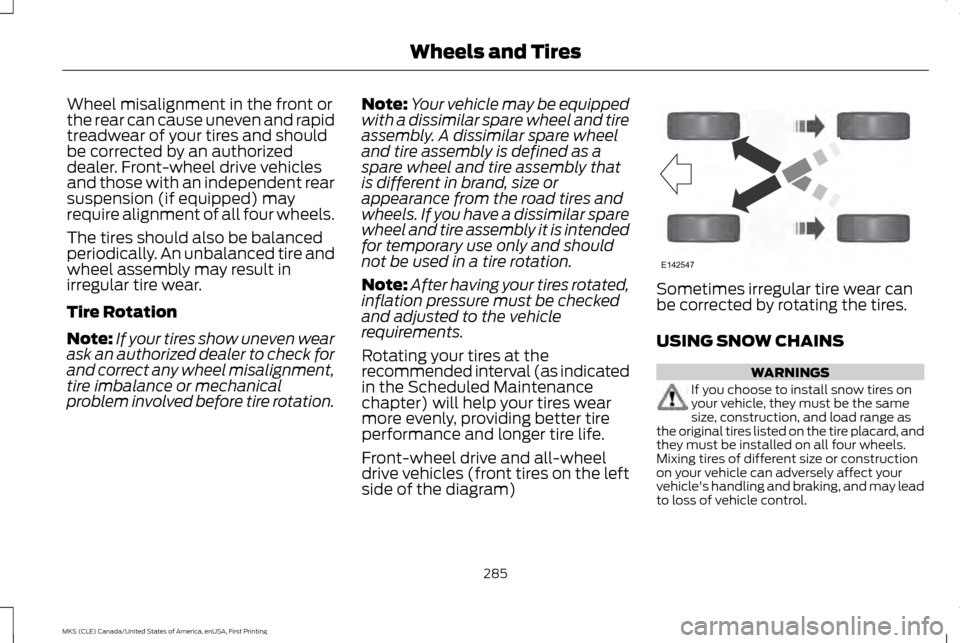 Wheels and Tires

Wheel misalignment in the front or the rear can cause uneven and rapid treadwear of your tires and should be corrected by an authorized dealer. Front-wheel drive vehicles and those with an independent rear suspension (if equipped) may require alignment of all four wheels.

The tires should also be balanced periodically. An unbalanced tire and wheel assembly may result in irregular tire wear.

Tire Rotation

Note: If your tires show uneven wear ask an authorized dealer to check for and correct any wheel misalignment, tire imbalance or mechanical problem involved before tire rotation.

Note: Your vehicle may be equipped with a dissimilar spare wheel and tire assembly. A dissimilar spare wheel and tire assembly is defined as a spare wheel and tire assembly that is different in brand, size or appearance from the road tires and wheels. If you have a dissimilar spare wheel and tire assembly it is intended for temporary use only and should not be used in a tire rotation.

Note: After having your tires rotated, inflation pressure must be checked and adjusted to the vehicle requirements.

Rotating your tires at the recommended interval (as indicated in the Scheduled Maintenance chapter) will help your tires wear more evenly, providing better tire performance and longer tire life.

Front-wheel drive and all-wheel drive vehicles (front tires on the left side of the diagram)

E142547

Sometimes irregular tire wear can be corrected by rotating the tires.

USING SNOW CHAINS

WARNINGS

If you choose to install snow tires on your vehicle, they must be the same size, construction, and load range as the original tires listed on the tire placard, and they must be installed on all four wheels. Mixing tires of different size or construction on your vehicle can adversely affect your vehicle's handling and braking, and may lead to loss of vehicle control.

285

MKS (CLE) Canada/United States of America, enUSA, First Printing

carmanualsonline.info